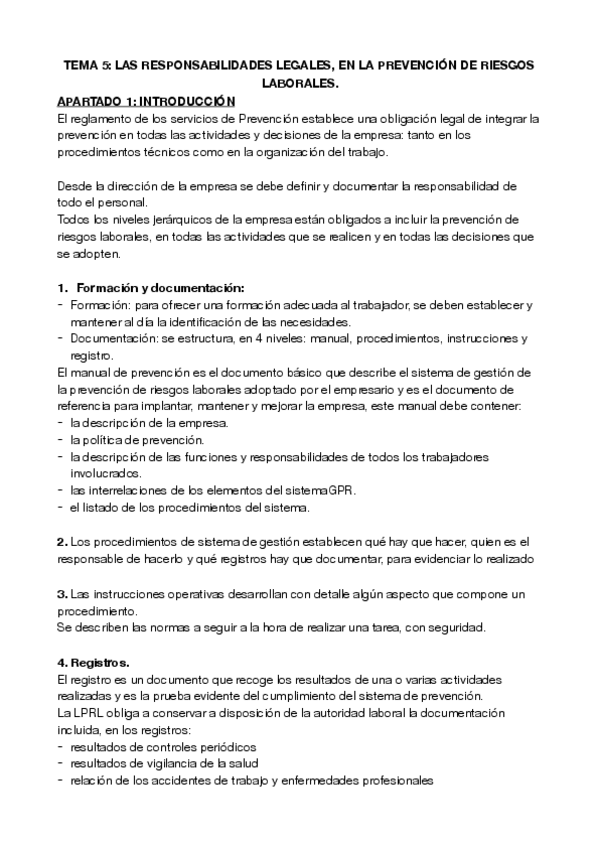 TEMA 5: LAS RESPONSABILIDADES LEGALES, EN LA PREVENCIÓN DE RIESGOS LABORALES.

APARTADO 1: INTRODUCCIÓN

El reglamento de los servicios de Prevención establece una obligación legal de integrar la prevención en todas las actividades y decisiones de la empresa: tanto en los procedimientos técnicos como en la organización del trabajo.

Desde la dirección de la empresa se debe definir y documentar la responsabilidad de todo el personal.
Todos los niveles jerárquicos de la empresa están obligados a incluir la prevención de riesgos laborales, en todas las actividades que se realicen y en todas las decisiones que se adopten.

1. Formación y documentación:
- Formación: para ofrecer una formación adecuada al trabajador, se deben establecer y mantener al día la identificación de las necesidades.
- Documentación: se estructura, en 4 niveles: manual, procedimientos, instrucciones y registro.
El manual de prevención es el documento básico que describe el sistema de gestión de la prevención de riesgos laborales adoptado por el empresario y es el documento de referencia para implantar, mantener y mejorar la empresa, este manual debe contener:
- la descripción de la empresa.
- la política de prevención.
- la descripción de las funciones y responsabilidades de todos los trabajadores involucrados.
- las interrelaciones de los elementos del sistemaGPR.
- el listado de los procedimientos del sistema.

2. Los procedimientos de sistema de gestión establecen qué hay que hacer, quien es el responsable de hacerlo y qué registros hay que documentar, para evidenciar lo realizado

3. Las instrucciones operativas desarrollan con detalle algún aspecto que compone un procedimiento.
Se describen las normas a seguir a la hora de realizar una tarea, con seguridad.

4. Registros.
El registro es un documento que recoge los resultados de una o varias actividades realizadas y es la prueba evidente del cumplimiento del sistema de prevención.
La LPRL obliga a conservar a disposición de la autoridad laboral la documentación incluida, en los registros:
- resultados de controles periódicos
- resultados de vigilancia de la salud
- relación de los accidentes de trabajo y enfermedades profesionales